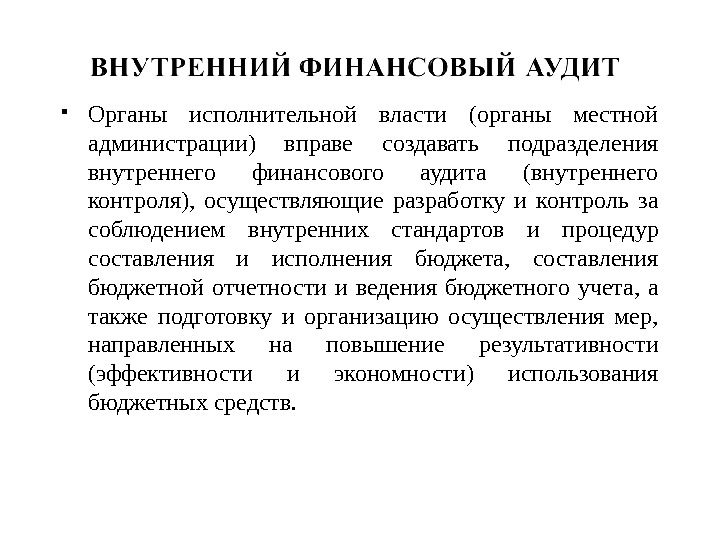 ВНУТРЕННИЙ ФИНАНСОВЫЙ АУДИТ

▪ Органы исполнительной власти (органы местной администрации) вправе создавать подразделения внутреннего финансового аудита (внутреннего контроля), осуществляющие разработку и контроль за соблюдением внутренних стандартов и процедур составления и исполнения бюджета, составления бюджетной отчетности и ведения бюджетного учета, а также подготовку и организацию осуществления мер, направленных на повышение результативности (эффективности и экономности) использования бюджетных средств.